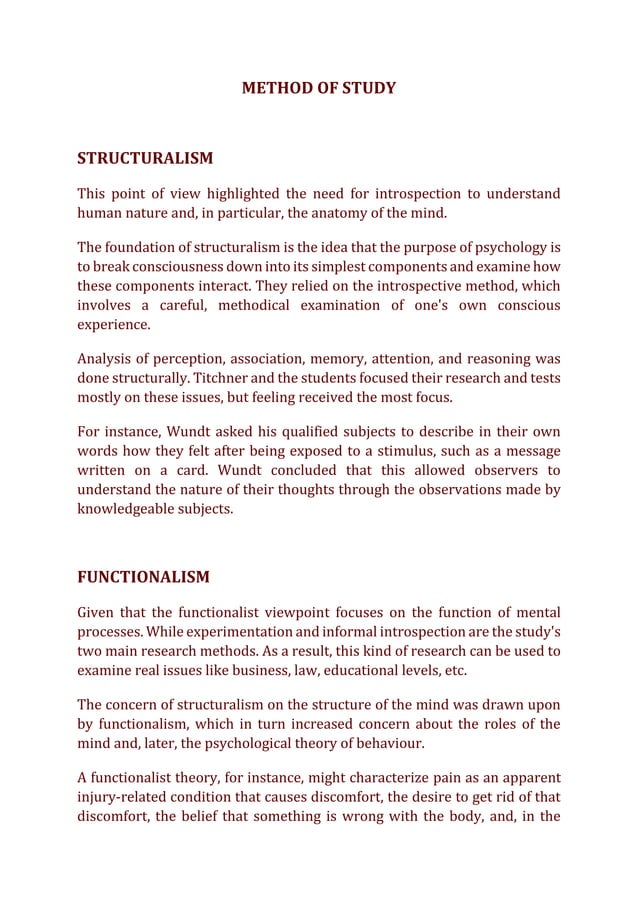 METHOD OF STUDY

STRUCTURALISM

This point of view highlighted the need for introspection to understand human nature and, in particular, the anatomy of the mind.

The foundation of structuralism is the idea that the purpose of psychology is to break consciousness down into its simplest components and examine how these components interact. They relied on the introspective method, which involves a careful, methodical examination of one's own conscious experience.

Analysis of perception, association, memory, attention, and reasoning was done structurally. Titchner and the students focused their research and tests mostly on these issues, but feeling received the most focus.

For instance, Wundt asked his qualified subjects to describe in their own words how they felt after being exposed to a stimulus, such as a message written on a card. Wundt concluded that this allowed observers to understand the nature of their thoughts through the observations made by knowledgeable subjects.

FUNCTIONALISM

Given that the functionalist viewpoint focuses on the function of mental processes. While experimentation and informal introspection are the study's two main research methods. As a result, this kind of research can be used to examine real issues like business, law, educational levels, etc.

The concern of structuralism on the structure of the mind was drawn upon by functionalism, which in turn increased concern about the roles of the mind and, later, the psychological theory of behaviour.

A functionalist theory, for instance, might characterize pain as an apparent injury-related condition that causes discomfort, the desire to get rid of that discomfort, the belief that something is wrong with the body, and, in the